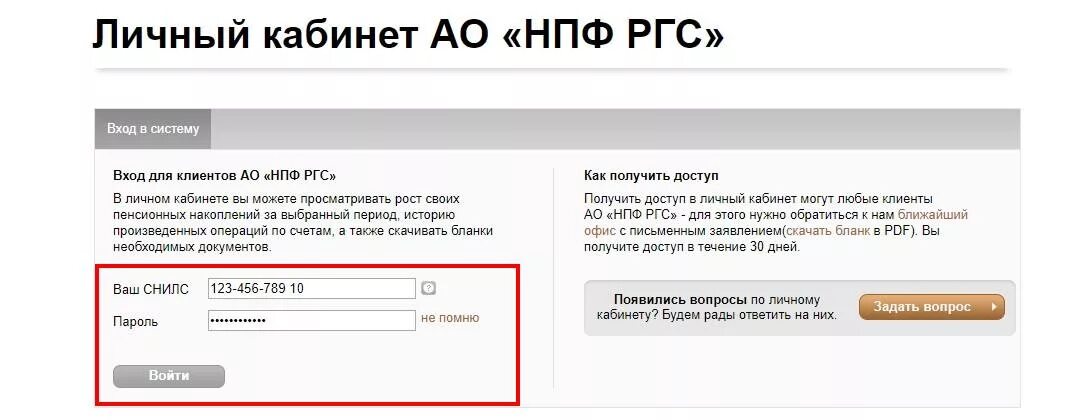 Личный кабинет АО «НПФ РГС»

Вход в систему

Вход для клиентов АО «НПФ РГС»

В личном кабинете вы можете просматривать рост своих пенсионных накоплений за выбранный период, историю произведенных операций по счетам, а также скачивать бланки необходимых документов.

Ваш СНИЛС 123-456-789 10 ?

Пароль •••••••••••• не помню

Войти

Как получить доступ

Получить доступ в личный кабинет могут любые клиенты АО «НПФ РГС» - для этого нужно обратиться к нам ближайший офис с письменным заявлением(скачать бланк в PDF). Вы получите доступ в течение 30 дней.

Появились вопросы по личному кабинету? Будем рады ответить на них.

Задать вопрос